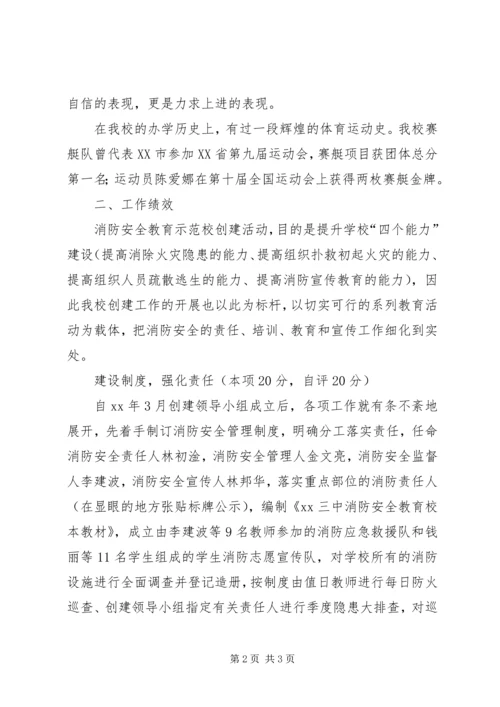 自信的表现，更是力求上进的表现。

在我校的办学历史上，有过一段辉煌的体育运动史。我校赛艇队曾代表XX市参加XX省第九届运动会，赛艇项目获团体总分第一名；运动员陈爱娜在第十届全国运动会上获得两枚赛艇金牌。

二、工作绩效

消防安全教育示范校创建活动，目的是提升学校“四个能力”建设（提高消除火灾隐患的能力、提高组织扑救初起火灾的能力、提高组织人员疏散逃生的能力、提高消防宣传教育的能力），因此我校创建工作的开展也以此为标杆，以切实可行的系列教育活动为载体，把消防安全的责任、培训、教育和宣传工作细化到实处。

建设制度，强化责任（本项20分，自评20分）

自xx年3月创建领导小组成立后，各项工作就有条不紊地展开，先着手制订消防安全管理制度，明确分工落实责任，任命消防安全责任人林初淦，消防安全管理人金文亮，消防安全监督人李建波，消防安全宣传人林邦华，落实重点部位的消防责任人（在显眼的地方张贴标牌公示），编制《xx三中消防安全教育校本教材》，成立由李建波等9名教师参加的消防应急救援队和钱丽等11名学生组成的学生消防志愿宣传队，对学校所有的消防设施进行全面调查并登记造册，按制度由值日教师进行每日防火巡查、创建领导小组指定有关责任人进行季度隐患大排查，对巡

第2页 共3页